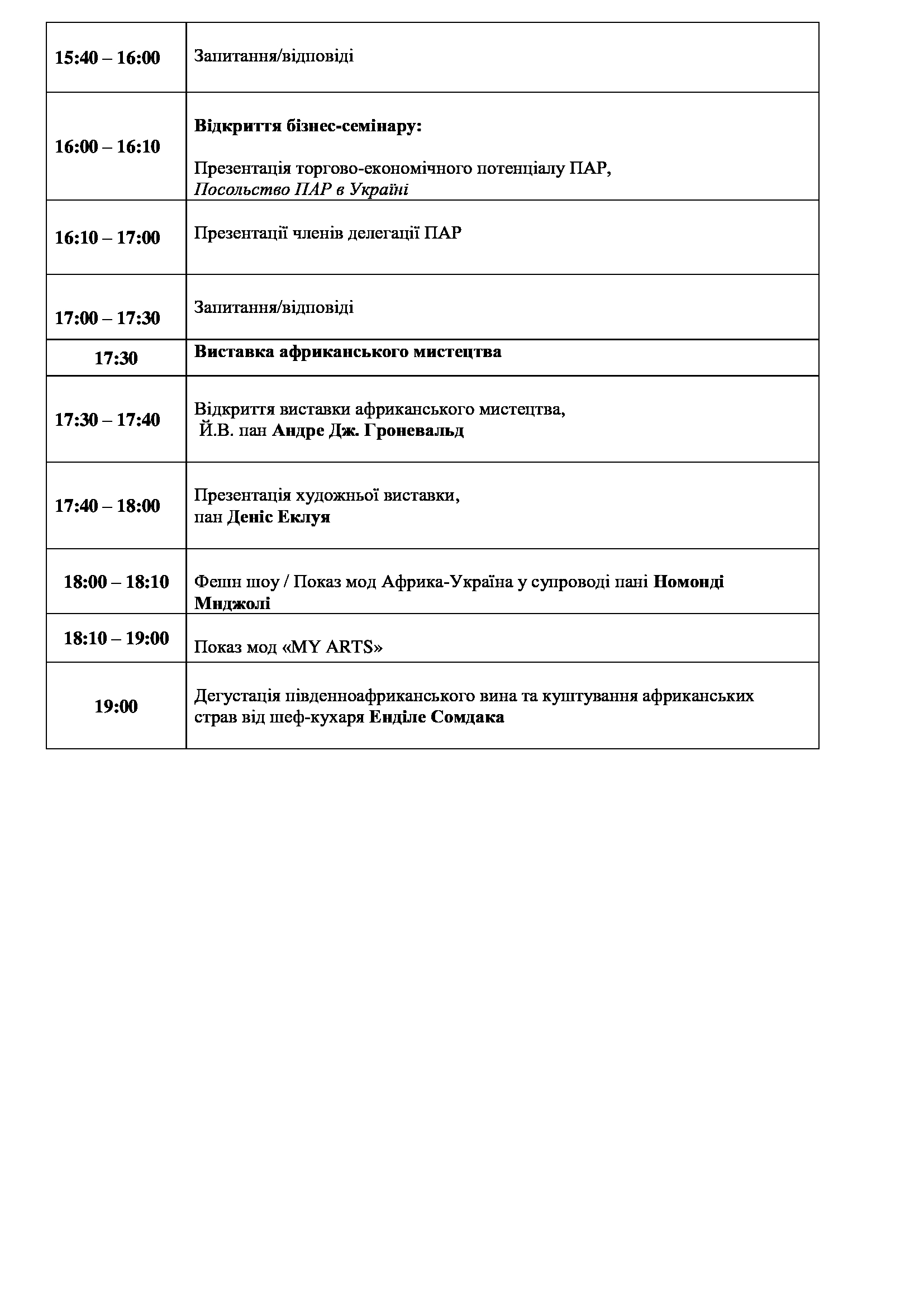 | | |
|---|---|
| 15:40 – 16:00 | Запитання/відповіді |
| 16:00 – 16:10 | Відкриття бізнес-семінару: Презентація торгово-економічного потенціалу ПАР, Посольство ПАР в Україні |
| 16:10 – 17:00 | Презентації членів делегації ПАР |
| 17:00 – 17:30 | Запитання/відповіді |
| 17:30 | Виставка африканського мистецтва |
| 17:30 – 17:40 | Відкриття виставки африканського мистецтва, Й.В. пан Андре Дж. Гроневальд |
| 17:40 – 18:00 | Презентація художньої виставки, пан Деніс Еклуя |
| 18:00 – 18:10 | Фешн шоу / Показ мод Африка-Україна у супроводі пані Номонді Мнджолі |
| 18:10 – 19:00 | Показ мод «MY ARTS» |
| 19:00 | Дегустація південноафриканського вина та куштування африканських страв від шеф-кухаря Енділе Сомдака |